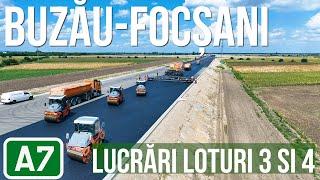 BUZĂU-FOCSANI

A7

LUCRĂRI LOTURI 3 SI 4